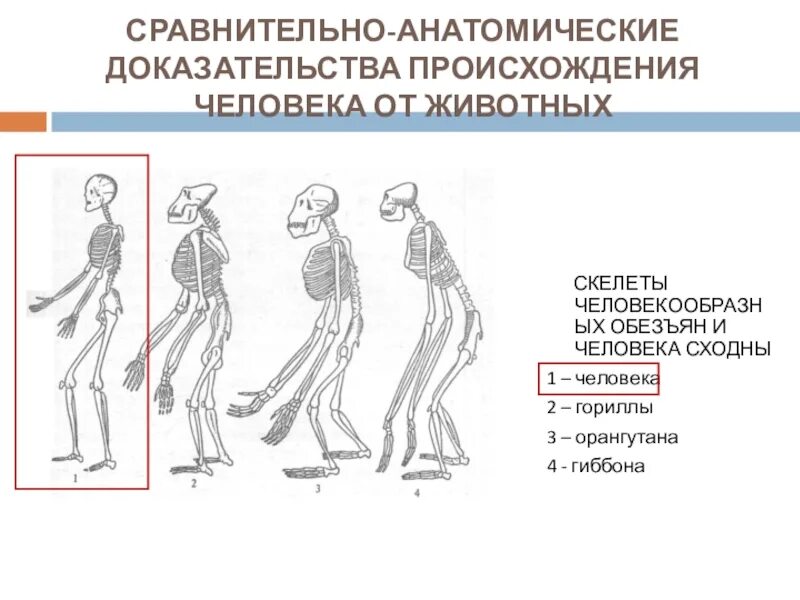 СРАВНИТЕЛЬНО-АНАТОМИЧЕСКИЕ ДОКАЗАТЕЛЬСТВА ПРОИСХОЖДЕНИЯ ЧЕЛОВЕКА ОТ ЖИВОТНЫХ

1

2

3

4

СКЕЛЕТЫ ЧЕЛОВЕКООБРАЗНЫХ ОБЕЗЪЯН И ЧЕЛОВЕКА СХОДНЫ

1 – человека

2 – гориллы

3 – орангутана

4 - гиббона